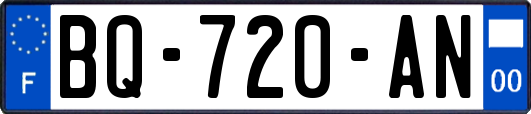 F
BQ-720-AN
00